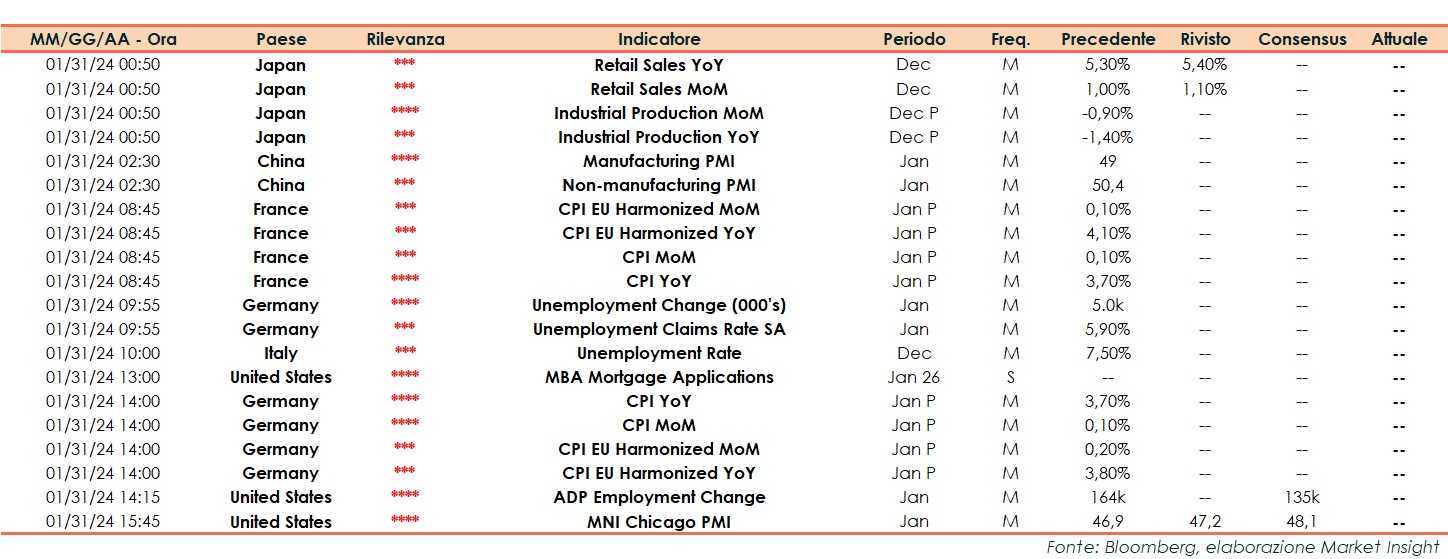 | MM/GG/AA - Ora | Paese | Rilevanza | Indicatore | Periodo | Freq. | Precedente | Rivisto | Consensus | Attuale |
|---|---|---|---|---|---|---|---|---|---|
| 01/31/24 00:50 | Japan | *** | Retail Sales YoY | Dec | M | 5,30% | 5,40% | -- | -- |
| 01/31/24 00:50 | Japan | *** | Retail Sales MoM | Dec | M | 1,00% | 1,10% | -- | -- |
| 01/31/24 00:50 | Japan | **** | Industrial Production MoM | Dec P | M | -0,90% | -- | -- | -- |
| 01/31/24 00:50 | Japan | *** | Industrial Production YoY | Dec P | M | -1,40% | -- | -- | -- |
| 01/31/24 02:30 | China | **** | Manufacturing PMI | Jan | M | 49 | -- | -- | -- |
| 01/31/24 02:30 | China | *** | Non-manufacturing PMI | Jan | M | 50,4 | -- | -- | -- |
| 01/31/24 08:45 | France | *** | CPI EU Harmonized MoM | Jan P | M | 0,10% | -- | -- | -- |
| 01/31/24 08:45 | France | *** | CPI EU Harmonized YoY | Jan P | M | 4,10% | -- | -- | -- |
| 01/31/24 08:45 | France | *** | CPI MoM | Jan P | M | 0,10% | -- | -- | -- |
| 01/31/24 08:45 | France | **** | CPI YoY | Jan P | M | 3,70% | -- | -- | -- |
| 01/31/24 09:55 | Germany | **** | Unemployment Change (000's) | Jan | M | 5.0k | -- | -- | -- |
| 01/31/24 09:55 | Germany | *** | Unemployment Claims Rate SA | Jan | M | 5,90% | -- | -- | -- |
| 01/31/24 10:00 | Italy | *** | Unemployment Rate | Dec | M | 7,50% | -- | -- | -- |
| 01/31/24 13:00 | United States | **** | MBA Mortgage Applications | Jan 26 | S | -- | -- | -- | -- |
| 01/31/24 14:00 | Germany | **** | CPI YoY | Jan P | M | 3,70% | -- | -- | -- |
| 01/31/24 14:00 | Germany | **** | CPI MoM | Jan P | M | 0,10% | -- | -- | -- |
| 01/31/24 14:00 | Germany | *** | CPI EU Harmonized MoM | Jan P | M | 0,20% | -- | -- | -- |
| 01/31/24 14:00 | Germany | *** | CPI EU Harmonized YoY | Jan P | M | 3,80% | -- | -- | -- |
| 01/31/24 14:15 | United States | **** | ADP Employment Change | Jan | M | 164k | -- | 135k | -- |
| 01/31/24 15:45 | United States | **** | MNI Chicago PMI | Jan | M | 46,9 | 47,2 | 48,1 | -- |

Fonte: Bloomberg, elaborazione Market Insight